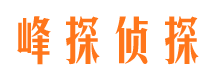 峰探侦探